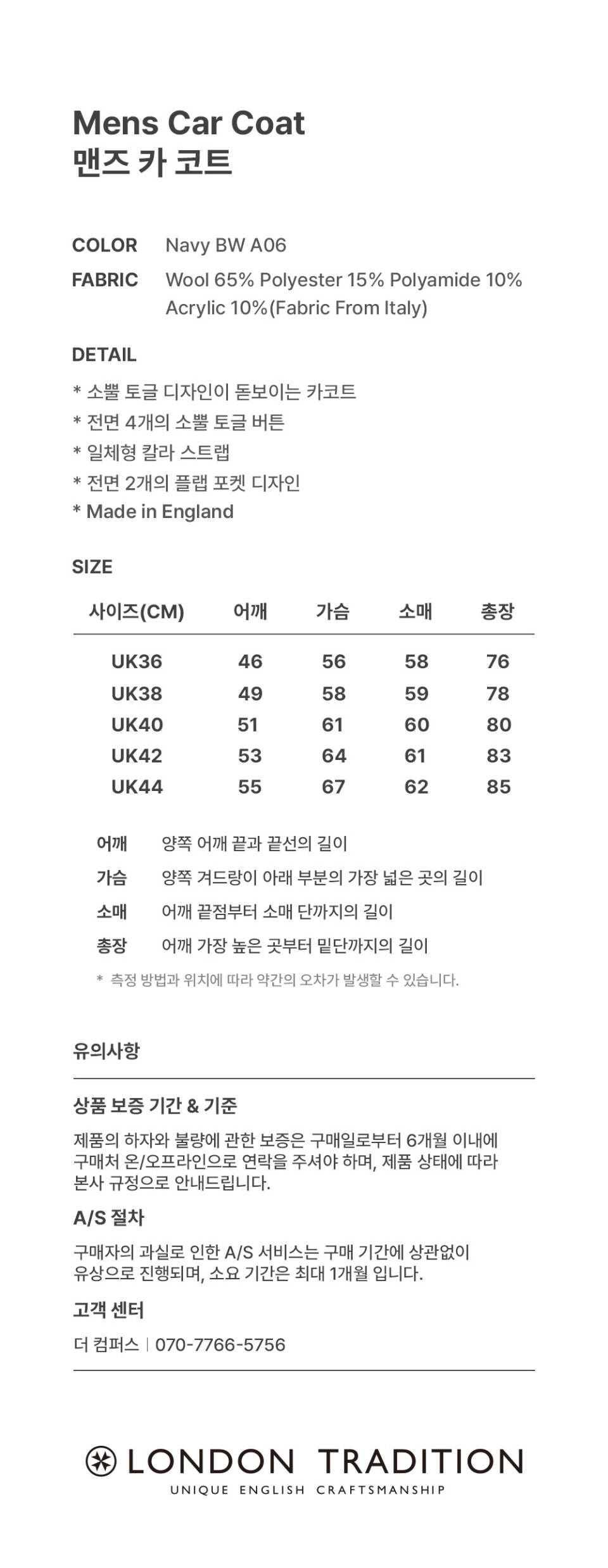 Mens Car Coat
맨즈 카 코트

COLOR Navy BW A06
FABRIC Wool 65% Polyester 15% Polyamide 10% Acrylic 10%(Fabric From Italy)

DETAIL
* 소뿔 토글 디자인이 돋보이는 카코트
* 전면 4개의 소뿔 토글 버튼
* 일체형 칼라 스트랩
* 전면 2개의 플랩 포켓 디자인
* Made in England

SIZE

| 사이즈(CM) | 어깨 | 가슴 | 소매 | 총장 |
|---|---|---|---|---|
| UK36 | 46 | 56 | 58 | 76 |
| UK38 | 49 | 58 | 59 | 78 |
| UK40 | 51 | 61 | 60 | 80 |
| UK42 | 53 | 64 | 61 | 83 |
| UK44 | 55 | 67 | 62 | 85 |

어깨 양쪽 어깨 끝과 끝선의 길이
가슴 양쪽 겨드랑이 아래 부분의 가장 넓은 곳의 길이
소매 어깨 끝점부터 소매 단까지의 길이
총장 어깨 가장 높은 곳부터 밑단까지의 길이
* 측정 방법과 위치에 따라 약간의 오차가 발생할 수 있습니다.

유의사항

상품 보증 기간 & 기준
제품의 하자와 불량에 관한 보증은 구매일로부터 6개월 이내에 구매처 온/오프라인으로 연락을 주셔야 하며, 제품 상태에 따라 본사 규정으로 안내드립니다.

A/S 절차
구매자의 과실로 인한 A/S 서비스는 구매 기간에 상관없이 유상으로 진행되며, 소요 기간은 최대 1개월 입니다.

고객 센터
더 컴퍼스 | 070-7766-5756

LONDON TRADITION
UNIQUE ENGLISH CRAFTSMANSHIP